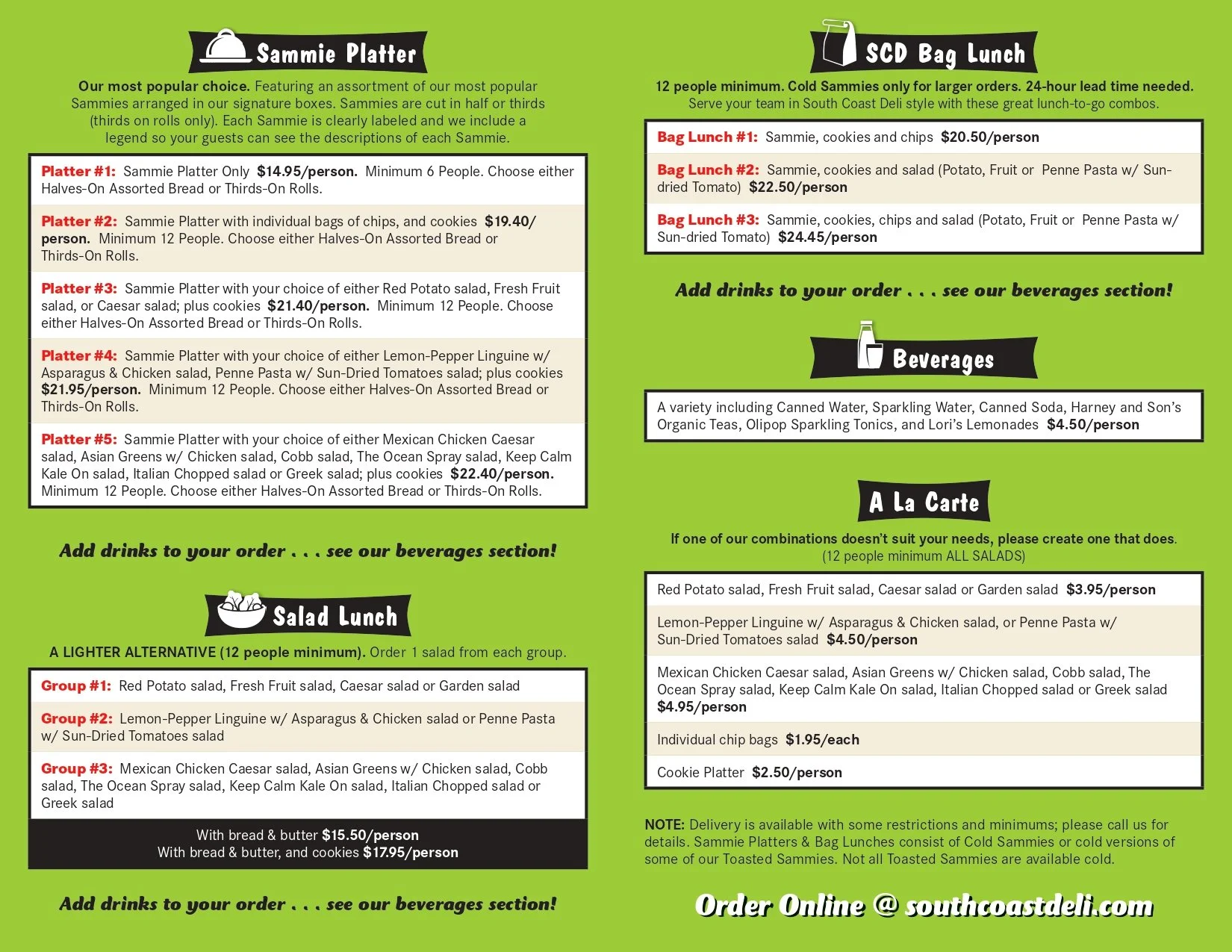 Sammie Platter

Our most popular choice. Featuring an assortment of our most popular Sammies arranged in our signature boxes. Sammies are cut in half or thirds (thirds on rolls only). Each Sammie is clearly labeled and we include a legend so your guests can see the descriptions of each Sammie.

Platter #1: Sammie Platter Only $14.95/person. Minimum 6 People. Choose either Halves-On Assorted Bread or Thirds-On Rolls.

Platter #2: Sammie Platter with individual bags of chips, and cookies $19.40/person. Minimum 12 People. Choose either Halves-On Assorted Bread or Thirds-On Rolls.

Platter #3: Sammie Platter with your choice of either Red Potato salad, Fresh Fruit salad, or Caesar salad; plus cookies $21.40/person. Minimum 12 People. Choose either Halves-On Assorted Bread or Thirds-On Rolls.

Platter #4: Sammie Platter with your choice of either Lemon-Pepper Linguine w/ Asparagus & Chicken salad, Penne Pasta w/ Sun-Dried Tomatoes salad; plus cookies $21.95/person. Minimum 12 People. Choose either Halves-On Assorted Bread or Thirds-On Rolls.

Platter #5: Sammie Platter with your choice of either Mexican Chicken Caesar salad, Asian Greens w/ Chicken salad, Cobb salad, The Ocean Spray salad, Keep Calm Kale On salad, Italian Chopped salad or Greek salad; plus cookies $22.40/person. Minimum 12 People. Choose either Halves-On Assorted Bread or Thirds-On Rolls.

Add drinks to your order . . . see our beverages section!

Salad Lunch

A LIGHTER ALTERNATIVE (12 people minimum). Order 1 salad from each group.

Group #1: Red Potato salad, Fresh Fruit salad, Caesar salad or Garden salad

Group #2: Lemon-Pepper Linguine w/ Asparagus & Chicken salad or Penne Pasta w/ Sun-Dried Tomatoes salad

Group #3: Mexican Chicken Caesar salad, Asian Greens w/ Chicken salad, Cobb salad, The Ocean Spray salad, Keep Calm Kale On salad, Italian Chopped salad or Greek salad

With bread & butter $15.50/person
With bread & butter, and cookies $17.95/person

Add drinks to your order . . . see our beverages section!

SCD Bag Lunch

12 people minimum. Cold Sammies only for larger orders. 24-hour lead time needed. Serve your team in South Coast Deli style with these great lunch-to-go combos.

Bag Lunch #1: Sammie, cookies and chips $20.50/person

Bag Lunch #2: Sammie, cookies and salad (Potato, Fruit or Penne Pasta w/ Sun-dried Tomato) $22.50/person

Bag Lunch #3: Sammie, cookies, chips and salad (Potato, Fruit or Penne Pasta w/ Sun-dried Tomato) $24.45/person

Add drinks to your order . . . see our beverages section!

Beverages

A variety including Canned Water, Sparkling Water, Canned Soda, Harney and Son's Organic Teas, Olipop Sparkling Tonics, and Lori's Lemonades $4.50/person

A La Carte

If one of our combinations doesn't suit your needs, please create one that does.
(12 people minimum ALL SALADS)

Red Potato salad, Fresh Fruit salad, Caesar salad or Garden salad $3.95/person

Lemon-Pepper Linguine w/ Asparagus & Chicken salad, or Penne Pasta w/ Sun-Dried Tomatoes salad $4.50/person

Mexican Chicken Caesar salad, Asian Greens w/ Chicken salad, Cobb salad, The Ocean Spray salad, Keep Calm Kale On salad, Italian Chopped salad or Greek salad $4.95/person

Individual chip bags $1.95/each

Cookie Platter $2.50/person

NOTE: Delivery is available with some restrictions and minimums; please call us for details. Sammie Platters & Bag Lunches consist of Cold Sammies or cold versions of some of our Toasted Sammies. Not all Toasted Sammies are available cold.

Order Online @ southcoastdeli.com